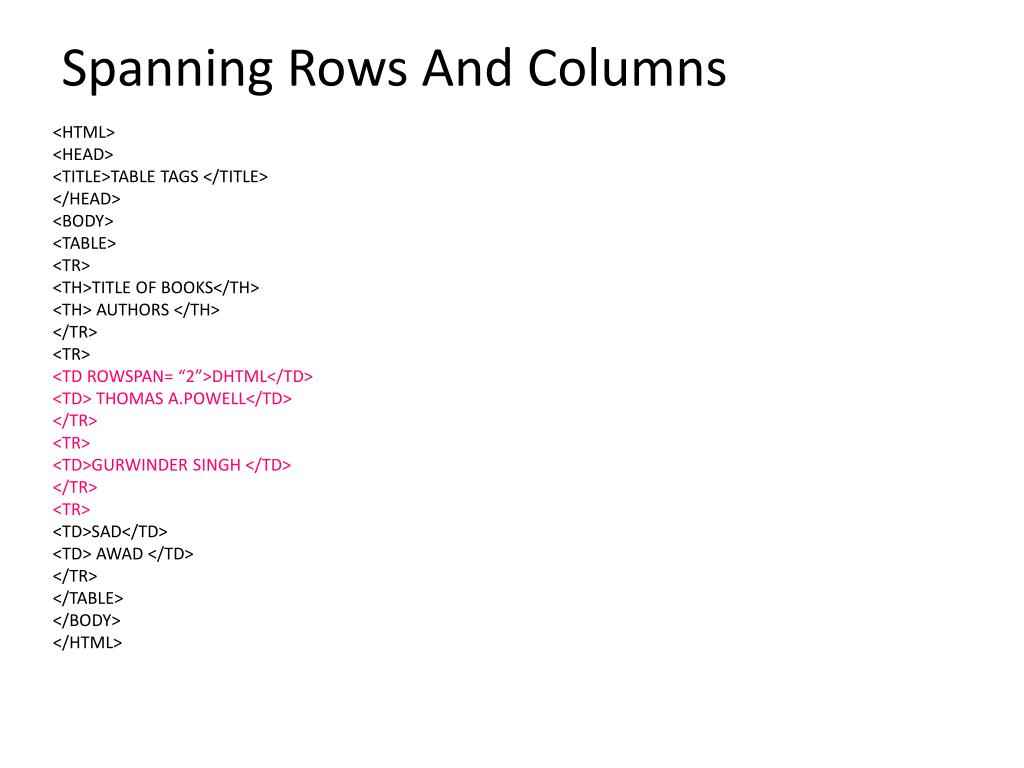 Spanning Rows And Columns

<HTML>
<HEAD>
<TITLE>TABLE TAGS </TITLE>
</HEAD>
<BODY>
<TABLE>
<TR>
<TH>TITLE OF BOOKS</TH>
<TH> AUTHORS </TH>
</TR>
<TR>
<TD ROWSPAN= “2”>DHTML</TD>
<TD> THOMAS A.POWELL</TD>
</TR>
<TR>
<TD>GURWINDER SINGH </TD>
</TR>
<TR>
<TD>SAD</TD>
<TD> AWAD </TD>
</TR>
</TABLE>
</BODY>
</HTML>